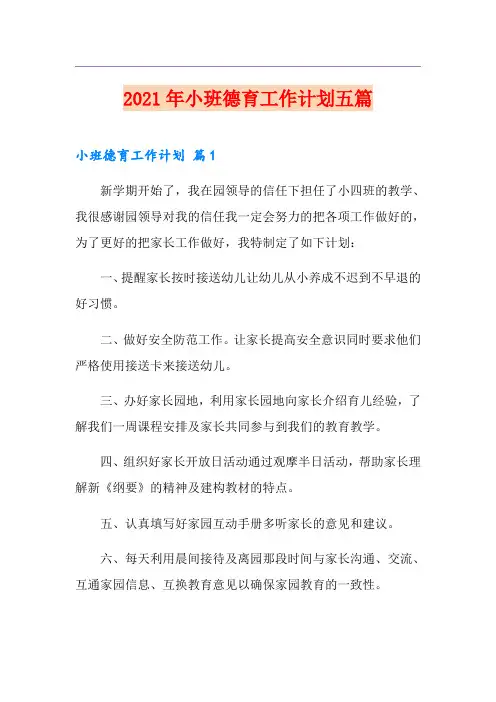 2021年小班德育工作计划五篇

小班德育工作计划 篇1

新学期开始了，我在园领导的信任下担任了小四班的教学、我很感谢园领导对我的信任我一定会努力的把各项工作做好的，为了更好的把家长工作做好，我特制定了如下计划：

一、提醒家长按时接送幼儿让幼儿从小养成不迟到不早退的好习惯。

二、做好安全防范工作。让家长提高安全意识同时要求他们严格使用接送卡来接送幼儿。

三、办好家长园地，利用家长园地向家长介绍育儿经验，了解我们一周课程安排及家长共同参与到我们的教育教学。

四、组织好家长开放日活动通过观摩半日活动，帮助家长理解新《纲要》的精神及建构教材的特点。

五、认真填写好家园互动手册多听家长的意见和建议。

六、每天利用晨间接待及离园那段时间与家长沟通、交流、互通家园信息、互换教育意见以确保家园教育的一致性。